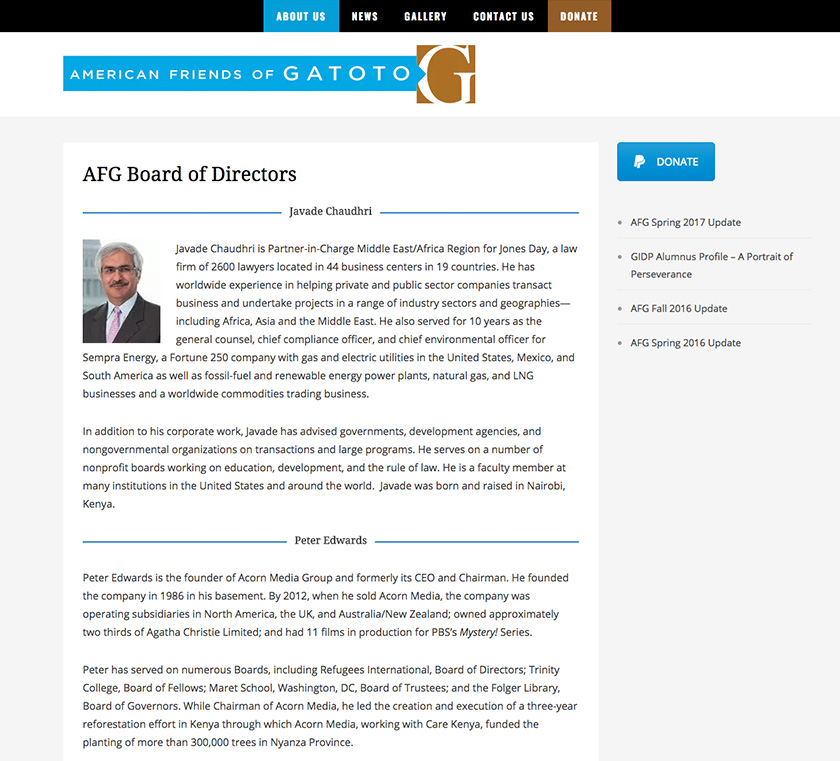 ABOUT US NEWS GALLERY CONTACT US DONATE

AMERICAN FRIENDS OF GATOTO G

AFG Board of Directors

Javade Chaudhri

Javade Chaudhri is Partner-in-Charge Middle East/Africa Region for Jones Day, a law firm of 2600 lawyers located in 44 business centers in 19 countries. He has worldwide experience in helping private and public sector companies transact business and undertake projects in a range of industry sectors and geographies—including Africa, Asia and the Middle East. He also served for 10 years as the general counsel, chief compliance officer, and chief environmental officer for Sempra Energy, a Fortune 250 company with gas and electric utilities in the United States, Mexico, and South America as well as fossil-fuel and renewable energy power plants, natural gas, and LNG businesses and a worldwide commodities trading business.

In addition to his corporate work, Javade has advised governments, development agencies, and nongovernmental organizations on transactions and large programs. He serves on a number of nonprofit boards working on education, development, and the rule of law. He is a faculty member at many institutions in the United States and around the world. Javade was born and raised in Nairobi, Kenya.

Peter Edwards

Peter Edwards is the founder of Acorn Media Group and formerly its CEO and Chairman. He founded the company in 1986 in his basement. By 2012, when he sold Acorn Media, the company was operating subsidiaries in North America, the UK, and Australia/New Zealand; owned approximately two thirds of Agatha Christie Limited; and had 11 films in production for PBS's Mystery! Series.

Peter has served on numerous Boards, including Refugees International, Board of Directors; Trinity College, Board of Fellows; Maret School, Washington, DC, Board of Trustees; and the Folger Library, Board of Governors. While Chairman of Acorn Media, he led the creation and execution of a three-year reforestation effort in Kenya through which Acorn Media, working with Care Kenya, funded the planting of more than 300,000 trees in Nyanza Province.

DONATE

AFG Spring 2017 Update

GIDP Alumnus Profile – A Portrait of Perseverance

AFG Fall 2016 Update

AFG Spring 2016 Update